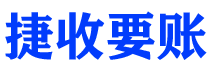 捷收要账